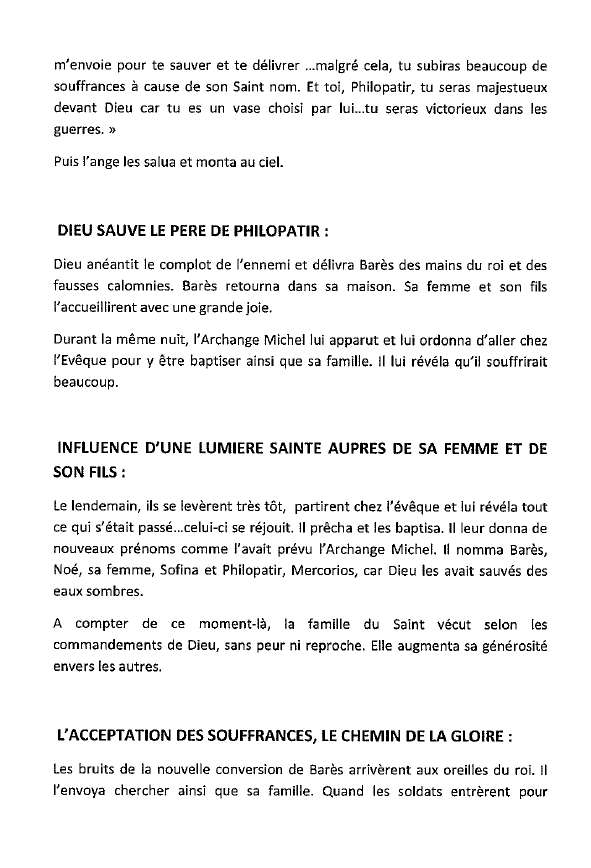 m'envoie pour te sauver et te délivrer ...malgré cela, tu subiras beaucoup de souffrances à cause de son Saint nom. Et toi, Philopatir, tu seras majestueux devant Dieu car tu es un vase choisi par lui...tu seras victorieux dans les guerres. »

Puis l'ange les salua et monta au ciel.

DIEU SAUVE LE PERE DE PHILOPATIR :

Dieu anéantit le complot de l'ennemi et délivra Barès des mains du roi et des fausses calomnies. Barès retourna dans sa maison. Sa femme et son fils l'accueillirent avec une grande joie.

Durant la même nuit, l'Archange Michel lui apparut et lui ordonna d'aller chez l'Evêque pour y être baptiser ainsi que sa famille. Il lui révéla qu'il souffrirait beaucoup.

INFLUENCE D'UNE LUMIERE SAINTE AUPRES DE SA FEMME ET DE SON FILS :

Le lendemain, ils se levèrent très tôt, partirent chez l'évêque et lui révéla tout ce qui s'était passé...celui-ci se réjouit. Il prêcha et les baptisa. Il leur donna de nouveaux prénoms comme l'avait prévu l'Archange Michel. Il nomma Barès, Noé, sa femme, Sofina et Philopatir, Mercorios, car Dieu les avait sauvés des eaux sombres.

A compter de ce moment-là, la famille du Saint vécut selon les commandements de Dieu, sans peur ni reproche. Elle augmenta sa générosité envers les autres.

L'ACCEPTATION DES SOUFFRANCES, LE CHEMIN DE LA GLOIRE :

Les bruits de la nouvelle conversion de Barès arrivèrent aux oreilles du roi. Il l'envoya chercher ainsi que sa famille. Quand les soldats entrèrent pour